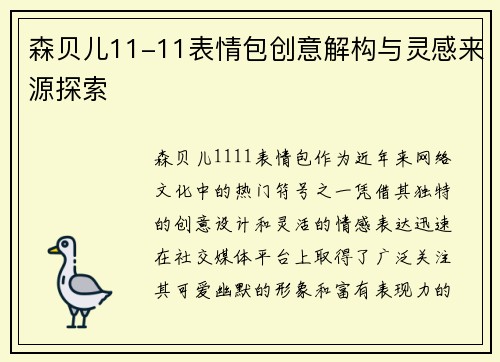 森贝儿11-11表情包创意解构与灵感来源探索

森贝儿1111表情包作为近年来网络文化中的热门符号之一凭借其独特的创意设计和灵活的情感表达迅速在社交媒体平台上取得了广泛关注其可爱幽默的形象和富有表现力的